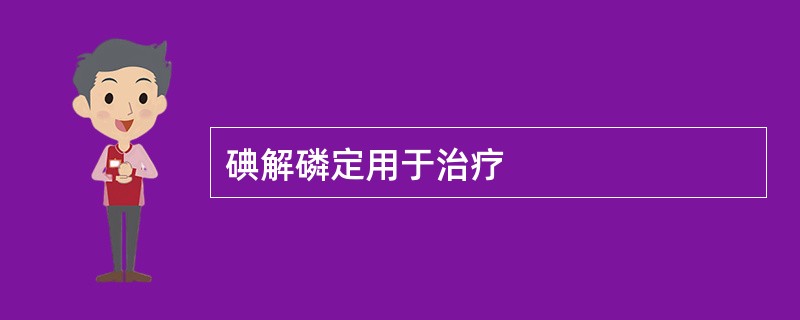 碘解磷定用于治疗